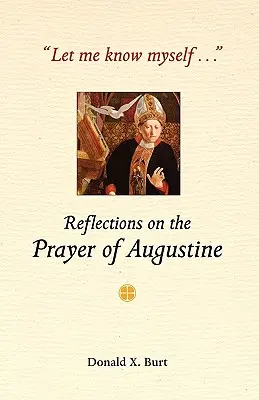 "Let me know myself . . ."

Reflections on the
Prayer of Augustine

Donald X. Burt